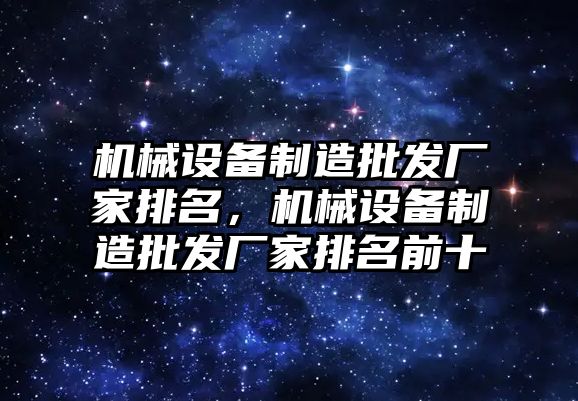 机械设备制造批发厂家排名，机械设备制造批发厂家排名前十